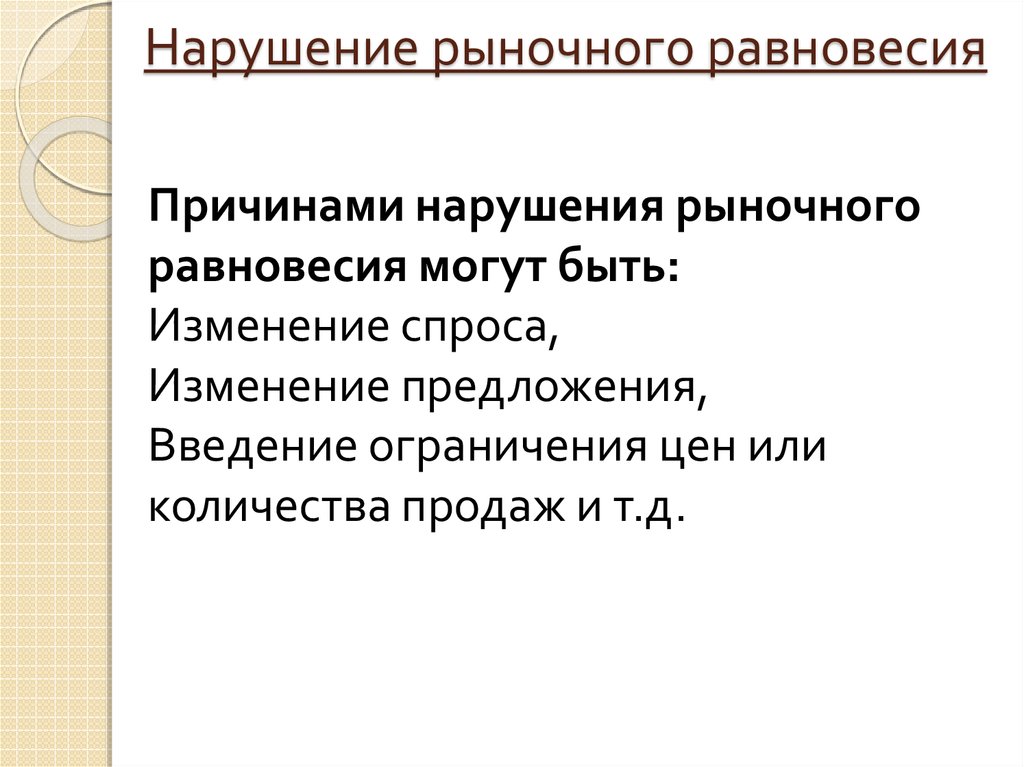 Нарушение рыночного равновесия

Причинами нарушения рыночного равновесия могут быть:
Изменение спроса,
Изменение предложения,
Введение ограничения цен или количества продаж и т.д.